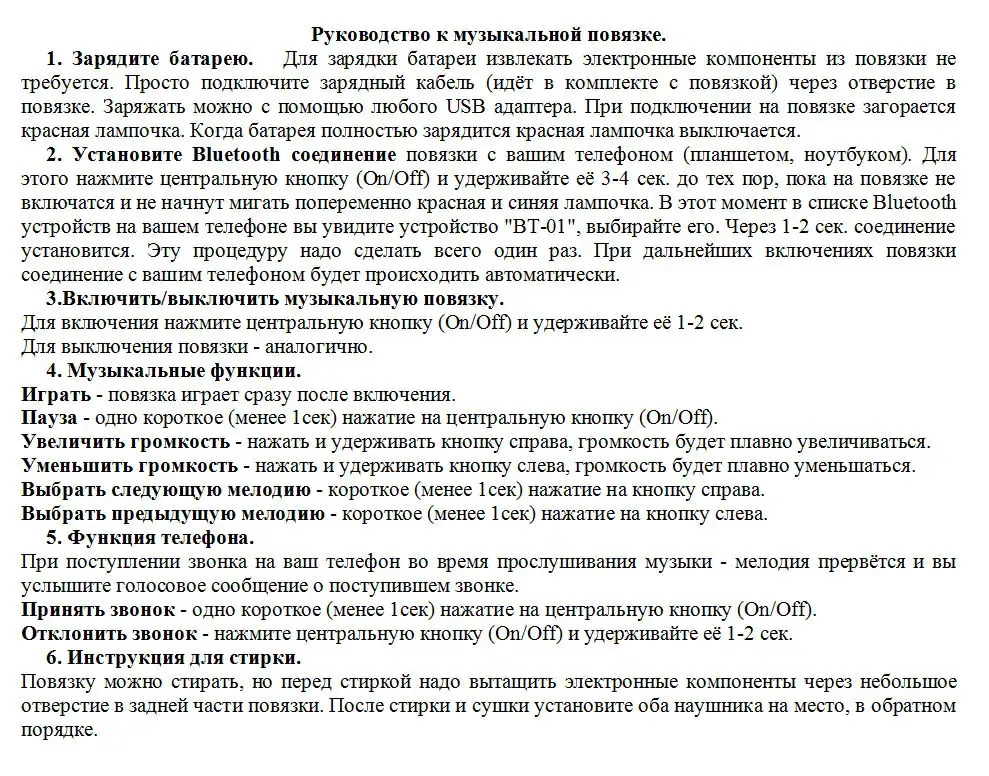 Руководство к музыкальной повязке.

1. Зарядите батарею. Для зарядки батареи извлекать электронные компоненты из повязки не требуется. Просто подключите зарядный кабель (идёт в комплекте с повязкой) через отверстие в повязке. Заряжать можно с помощью любого USB адаптера. При подключении на повязке загорается красная лампочка. Когда батарея полностью зарядится красная лампочка выключается.

2. Установите Bluetooth соединение повязки с вашим телефоном (планшетом, ноутбуком). Для этого нажмите центральную кнопку (On/Off) и удерживайте её 3-4 сек. до тех пор, пока на повязке не включатся и не начнут мигать попеременно красная и синяя лампочка. В этот момент в списке Bluetooth устройств на вашем телефоне вы увидите устройство "BT-01", выбирайте его. Через 1-2 сек. соединение установится. Эту процедуру надо сделать всего один раз. При дальнейших включениях повязки соединение с вашим телефоном будет происходить автоматически.

3.Включить/выключить музыкальную повязку.
Для включения нажмите центральную кнопку (On/Off) и удерживайте её 1-2 сек.
Для выключения повязки - аналогично.

4. Музыкальные функции.
Играть - повязка играет сразу после включения.
Пауза - одно короткое (менее 1сек) нажатие на центральную кнопку (On/Off).
Увеличить громкость - нажать и удерживать кнопку справа, громкость будет плавно увеличиваться.
Уменьшить громкость - нажать и удерживать кнопку слева, громкость будет плавно уменьшаться.
Выбрать следующую мелодию - короткое (менее 1сек) нажатие на кнопку справа.
Выбрать предыдущую мелодию - короткое (менее 1сек) нажатие на кнопку слева.

5. Функция телефона.
При поступлении звонка на ваш телефон во время прослушивания музыки - мелодия прервётся и вы услышите голосовое сообщение о поступившем звонке.
Принять звонок - одно короткое (менее 1сек) нажатие на центральную кнопку (On/Off).
Отклонить звонок - нажмите центральную кнопку (On/Off) и удерживайте её 1-2 сек.

6. Инструкция для стирки.
Повязку можно стирать, но перед стиркой надо вытащить электронные компоненты через небольшое отверстие в задней части повязки. После стирки и сушки установите оба наушника на место, в обратном порядке.